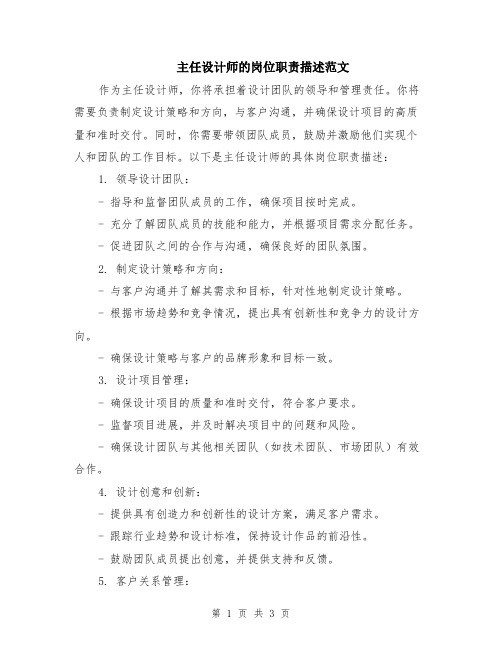 主任设计师的岗位职责描述范文

作为主任设计师，你将承担着设计团队的领导和管理责任。你将需要负责制定设计策略和方向，与客户沟通，并确保设计项目的高质量和准时交付。同时，你需要带领团队成员，鼓励并激励他们实现个人和团队的工作目标。以下是主任设计师的具体岗位职责描述：

1. 领导设计团队：

- 指导和监督团队成员的工作，确保项目按时完成。

- 充分了解团队成员的技能和能力，并根据项目需求分配任务。

- 促进团队之间的合作与沟通，确保良好的团队氛围。

2. 制定设计策略和方向：

- 与客户沟通并了解其需求和目标，针对性地制定设计策略。

- 根据市场趋势和竞争情况，提出具有创新性和竞争力的设计方向。

- 确保设计策略与客户的品牌形象和目标一致。

3. 设计项目管理：

- 确保设计项目的质量和准时交付，符合客户要求。

- 监督项目进展，并及时解决项目中的问题和风险。

- 确保设计团队与其他相关团队（如技术团队、市场团队）有效合作。

4. 设计创意和创新：

- 提供具有创造力和创新性的设计方案，满足客户需求。

- 跟踪行业趋势和设计标准，保持设计作品的前沿性。

- 鼓励团队成员提出创意，并提供支持和反馈。

5. 客户关系管理：

第 1 页 共 3 页